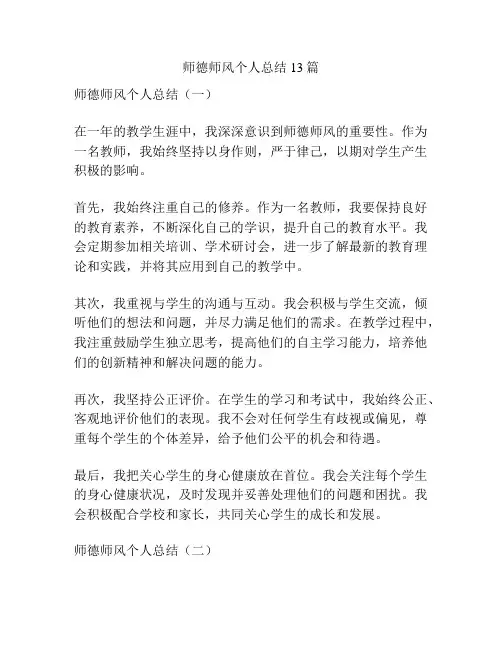 师德师风个人总结 13 篇

师德师风个人总结（一）

在一年的教学生涯中，我深深意识到师德师风的重要性。作为一名教师，我始终坚持以身作则，严于律己，以期对学生产生积极的影响。

首先，我始终注重自己的修养。作为一名教师，我要保持良好的教育素养，不断深化自己的学识，提升自己的教育水平。我会定期参加相关培训、学术研讨会，进一步了解最新的教育理论和实践，并将其应用到自己的教学中。

其次，我重视与学生的沟通与互动。我会积极与学生交流，倾听他们的想法和问题，并尽力满足他们的需求。在教学过程中，我注重鼓励学生独立思考，提高他们的自主学习能力，培养他们的创新精神和解决问题的能力。

再次，我坚持公正评价。在学生的学习和考试中，我始终公正、客观地评价他们的表现。我不会对任何学生有歧视或偏见，尊重每个学生的个体差异，给予他们公平的机会和待遇。

最后，我把关心学生的身心健康放在首位。我会关注每个学生的身心健康状况，及时发现并妥善处理他们的问题和困扰。我会积极配合学校和家长，共同关心学生的成长和发展。

师德师风个人总结（二）